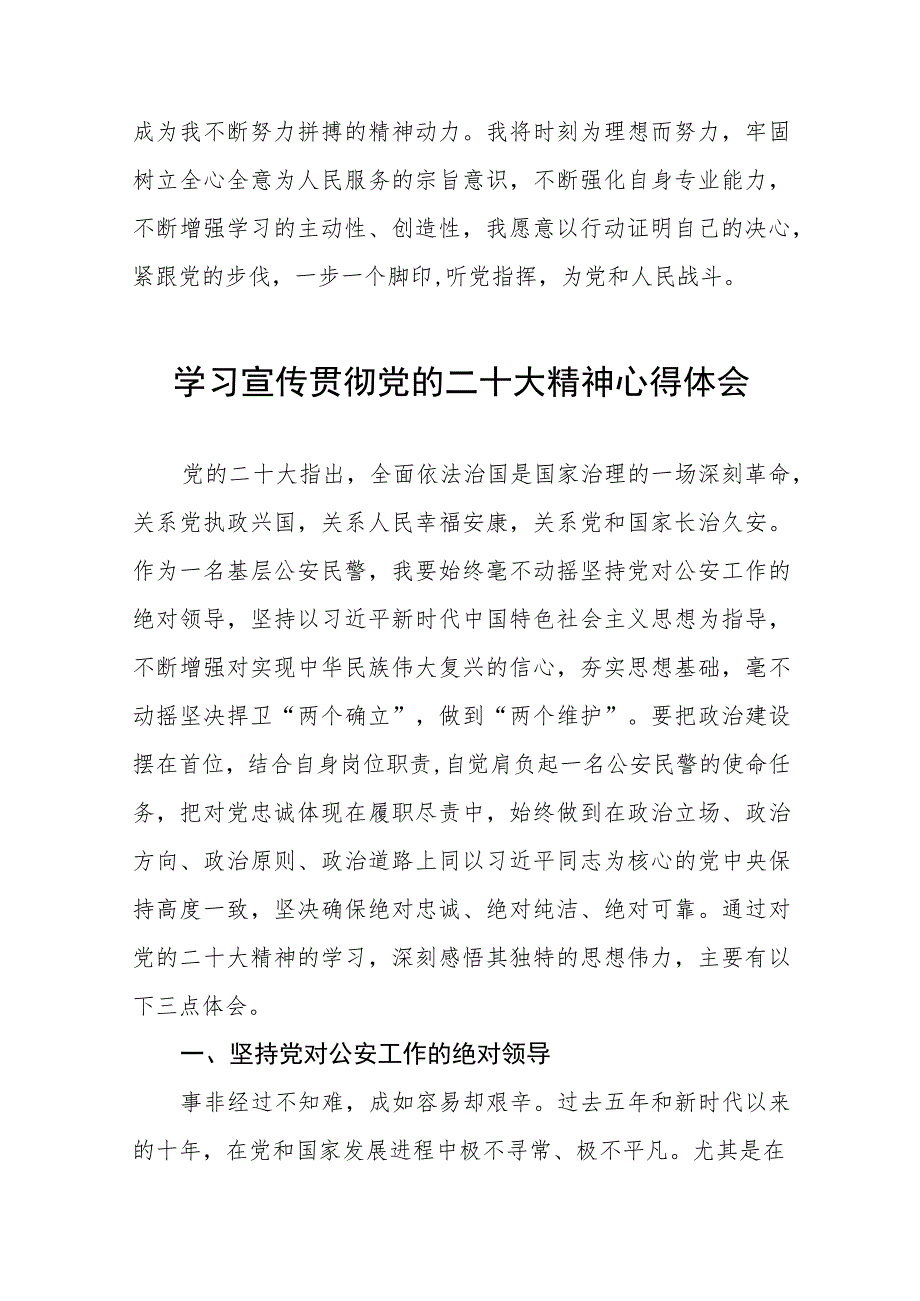 成为我不断努力拼搏的精神动力。我将时刻为理想而努力，牢固树立全心全意为人民服务的宗旨意识，不断强化自身专业能力，不断增强学习的主动性、创造性，我愿意以行动证明自己的决心，紧跟党的步伐，一步一个脚印,听党指挥，为党和人民战斗。

学习宣传贯彻党的二十大精神心得体会

党的二十大指出，全面依法治国是国家治理的一场深刻革命，关系党执政兴国，关系人民幸福安康，关系党和国家长治久安。作为一名基层公安民警，我要始终毫不动摇坚持党对公安工作的绝对领导，坚持以习近平新时代中国特色社会主义思想为指导，不断增强对实现中华民族伟大复兴的信心，夯实思想基础，毫不动摇坚决捍卫“两个确立”，做到“两个维护”。要把政治建设摆在首位，结合自身岗位职责,自觉肩负起一名公安民警的使命任务，把对党忠诚体现在履职尽责中，始终做到在政治立场、政治方向、政治原则、政治道路上同以习近平同志为核心的党中央保持高度一致，坚决确保绝对忠诚、绝对纯洁、绝对可靠。通过对党的二十大精神的学习，深刻感悟其独特的思想伟力，主要有以下三点体会。

一、坚持党对公安工作的绝对领导

事非经过不知难，成如容易却艰辛。过去五年和新时代以来的十年，在党和国家发展进程中极不寻常、极不平凡。尤其是在